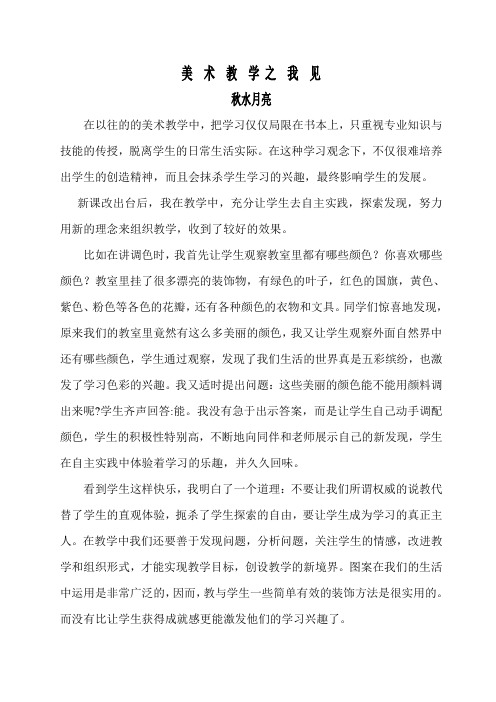 美 术 教 学之 我 见

秋水月亮

在以往的的美术教学中，把学习仅仅局限在书本上，只重视专业知识与技能的传授，脱离学生的日常生活实际。在这种学习观念下，不仅很难培养出学生的创造精神，而且会抹杀学生学习的兴趣，最终影响学生的发展。

新课改出台后，我在教学中，充分让学生去自主实践，探索发现，努力用新的理念来组织教学，收到了较好的效果。

比如在讲调色时，我首先让学生观察教室里都有哪些颜色？你喜欢哪些颜色？教室里挂了很多漂亮的装饰物，有绿色的叶子，红色的国旗，黄色、紫色、粉色等各色的花瓣，还有各种颜色的衣物和文具。同学们惊喜地发现，原来我们的教室里竟然有这么多美丽的颜色，我又让学生观察外面自然界中还有哪些颜色，学生通过观察，发现了我们生活的世界真是五彩缤纷，也激发了学习色彩的兴趣。我又适时提出问题：这些美丽的颜色能不能用颜料调出来呢?学生齐声回答:能。我没有急于出示答案，而是让学生自己动手调配颜色，学生的积极性特别高，不断地向同伴和老师展示自己的新发现，学生在自主实践中体验着学习的乐趣，并久久回味。

看到学生这样快乐，我明白了一个道理：不要让我们所谓权威的说教代替了学生的直观体验，扼杀了学生探索的自由，要让学生成为学习的真正主人。在教学中我们还要善于发现问题，分析问题，关注学生的情感，改进教学和组织形式，才能实现教学目标，创设教学的新境界。图案在我们的生活中运用是非常广泛的，因而，教与学生一些简单有效的装饰方法是很实用的。而没有比让学生获得成就感更能激发他们的学习兴趣了。